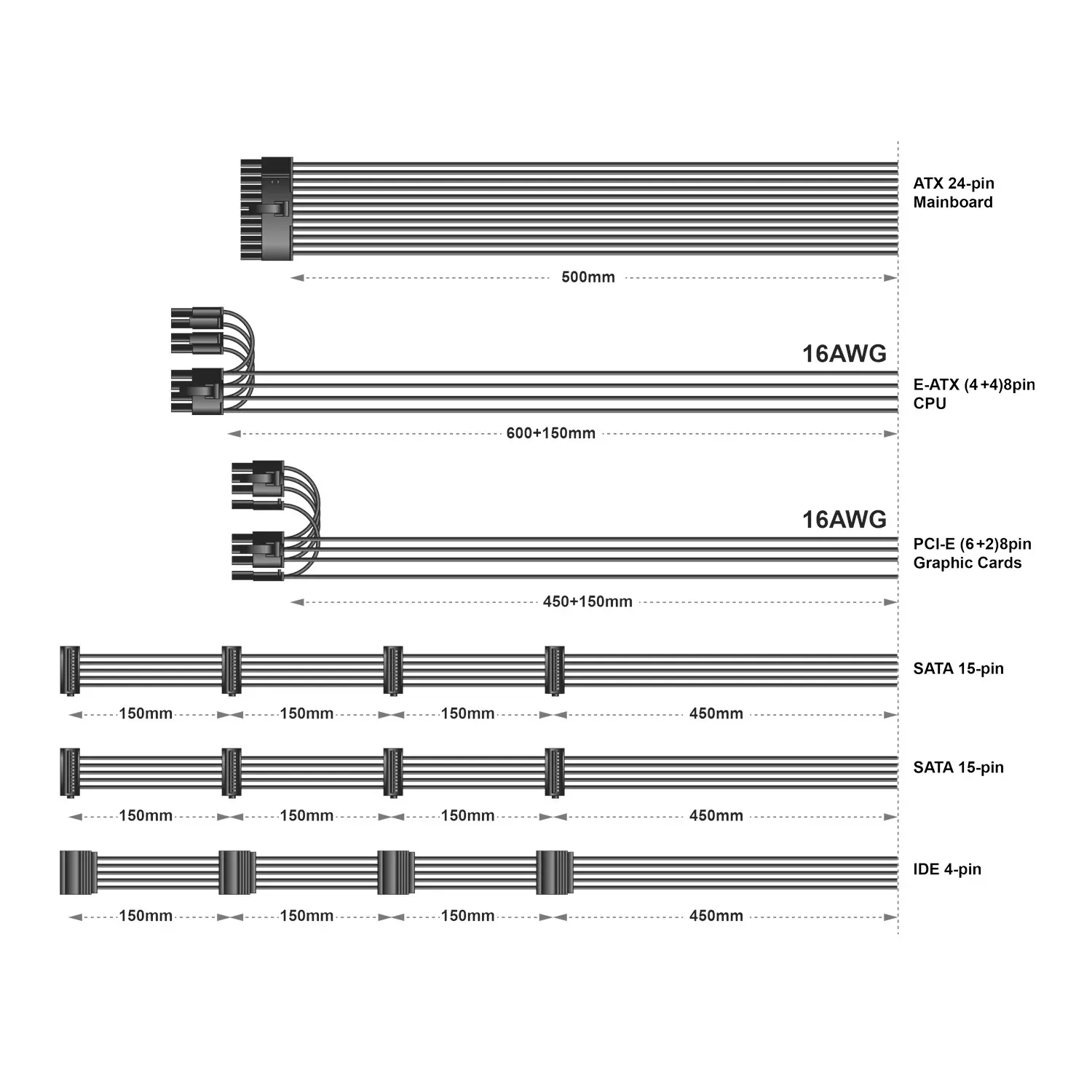 ATX 24-pin
Mainboard

500mm

16AWG

E-ATX (4+4)8pin
CPU

600+150mm

16AWG

PCI-E (6+2)8pin
Graphic Cards

450+150mm

SATA 15-pin

150mm 150mm 150mm 450mm

SATA 15-pin

150mm 150mm 150mm 450mm

IDE 4-pin

150mm 150mm 150mm 450mm